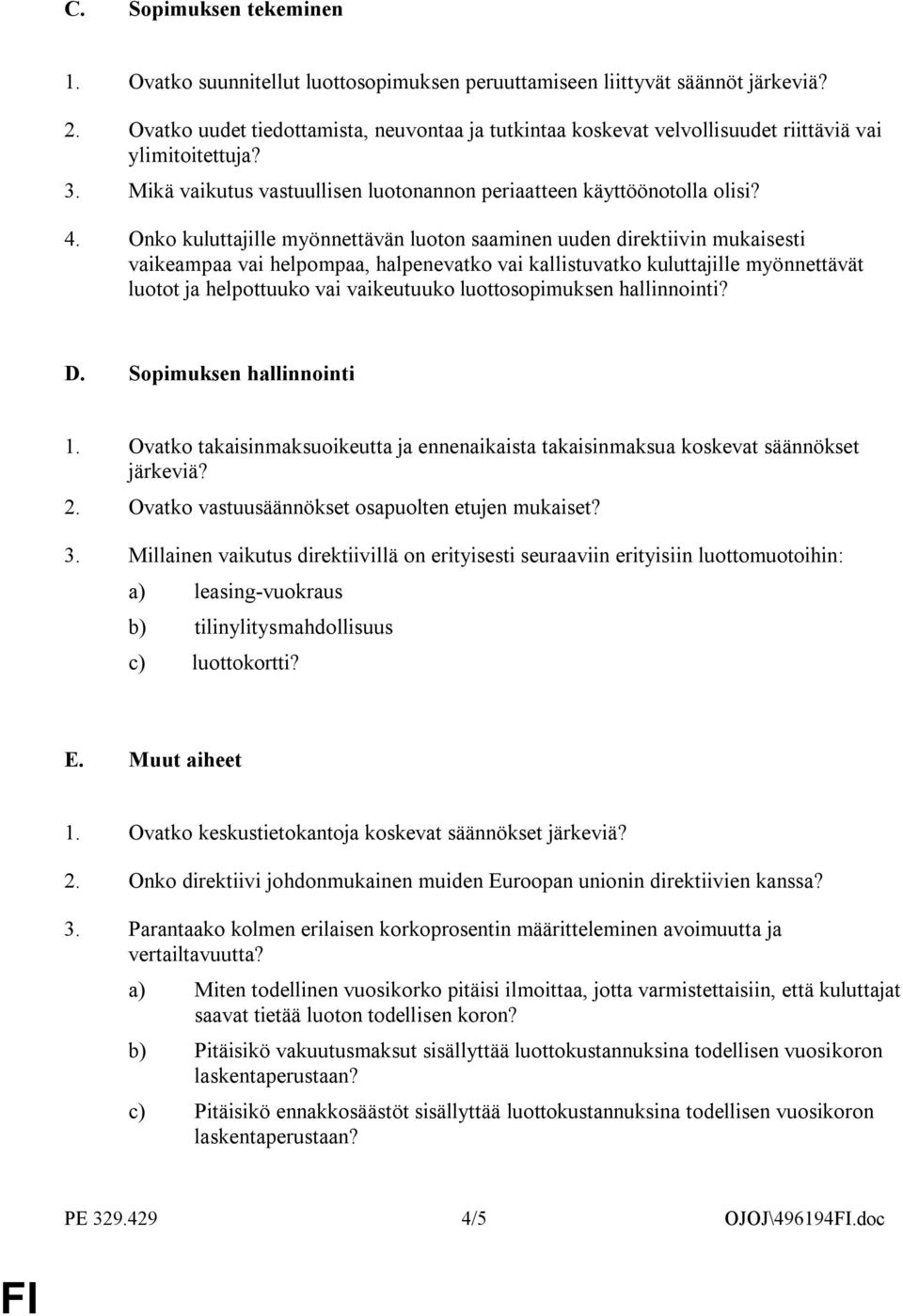 C. Sopimuksen tekeminen

1. Ovatko suunnitellut luottosopimuksen peruuttamiseen liittyvät säännöt järkeviä?

2. Ovatko uudet tiedottamista, neuvontaa ja tutkintaa koskevat velvollisuudet riittäviä vai ylimitoitettuja?

3. Mikä vaikutus vastuullisen luotonannon periaatteen käyttöönotolla olisi?

4. Onko kuluttajille myönnettävän luoton saaminen uuden direktiivin mukaisesti vaikeampaa vai helpompaa, halpenevatko vai kallistuvatko kuluttajille myönnettävät luotot ja helpottuuko vai vaikeutuuko luottosopimuksen hallinnointi?

D. Sopimuksen hallinnointi

1. Ovatko takaisinmaksuoikeutta ja ennenaikaista takaisinmaksua koskevat säännökset järkeviä?

2. Ovatko vastuusäännökset osapuolten etujen mukaiset?

3. Millainen vaikutus direktiivillä on erityisesti seuraaviin erityisiin luottomuotoihin:

a) leasing-vuokraus

b) tilinylitysmahdollisuus

c) luottokortti?

E. Muut aiheet

1. Ovatko keskustietokantoja koskevat säännökset järkeviä?

2. Onko direktiivi johdonmukainen muiden Euroopan unionin direktiivien kanssa?

3. Parantaako kolmen erilaisen korkoprosentin määritteleminen avoimuutta ja vertailtavuutta?

a) Miten todellinen vuosikorko pitäisi ilmoittaa, jotta varmistettaisiin, että kuluttajat saavat tietää luoton todellisen koron?

b) Pitäisikö vakuutusmaksut sisällyttää luottokustannuksina todellisen vuosikoron laskentaperustaan?

c) Pitäisikö ennakkosäästöt sisällyttää luottokustannuksina todellisen vuosikoron laskentaperustaan?

PE 329.429 4/5 OJOJ\496194FI.doc

FI